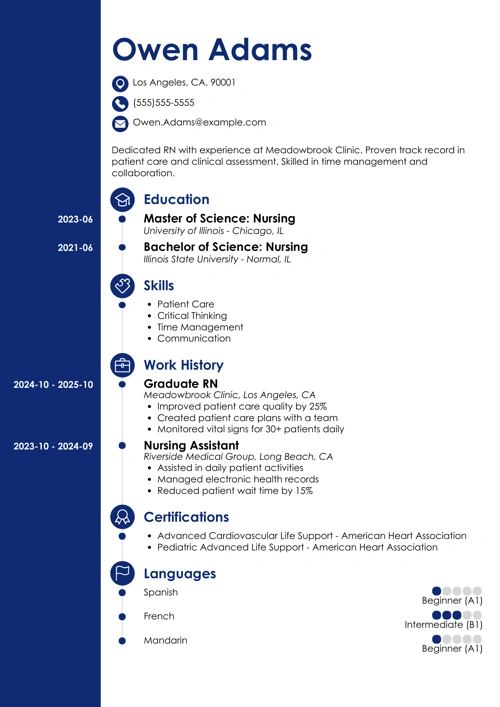 Owen Adams

Los Angeles, CA, 90001

(555)555-5555

Owen.Adams@example.com

Dedicated RN with experience at Meadowbrook Clinic. Proven track record in patient care and clinical assessment. Skilled in time management and collaboration.

Education

2023-06
Master of Science: Nursing
University of Illinois - Chicago, IL

2021-06
Bachelor of Science: Nursing
Illinois State University - Normal, IL

Skills

- Patient Care
- Critical Thinking
- Time Management
- Communication

Work History

2024-10 - 2025-10
Graduate RN
Meadowbrook Clinic, Los Angeles, CA
- Improved patient care quality by 25%
- Created patient care plans with a team
- Monitored vital signs for 30+ patients daily

2023-10 - 2024-09
Nursing Assistant
Riverside Medical Group, Long Beach, CA
- Assisted in daily patient activities
- Managed electronic health records
- Reduced patient wait time by 15%

Certifications

- Advanced Cardiovascular Life Support - American Heart Association
- Pediatric Advanced Life Support - American Heart Association

Languages

Spanish
Beginner (A1)

French
Intermediate (B1)

Mandarin
Beginner (A1)